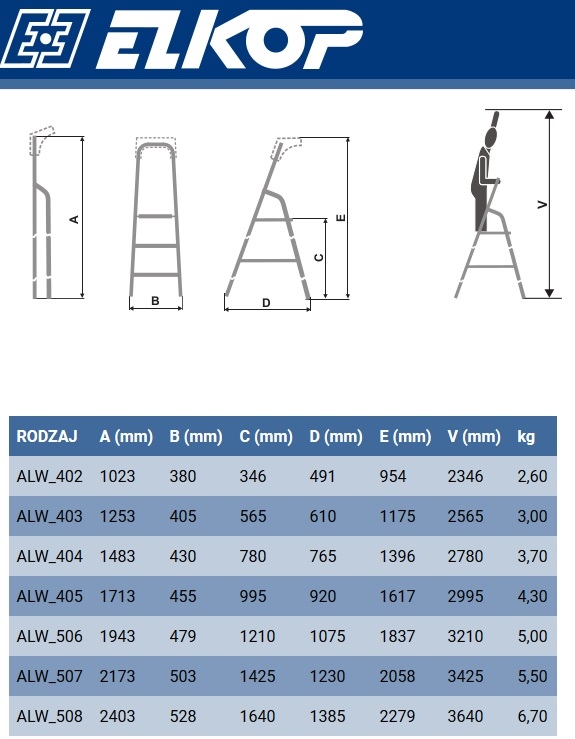 ELKOP

A

B

C

E

D

V

| RODZAJ | A (mm) | B (mm) | C (mm) | D (mm) | E (mm) | V (mm) | kg |
|---|---|---|---|---|---|---|---|
| ALW_402 | 1023 | 380 | 346 | 491 | 954 | 2346 | 2,60 |
| ALW_403 | 1253 | 405 | 565 | 610 | 1175 | 2565 | 3,00 |
| ALW_404 | 1483 | 430 | 780 | 765 | 1396 | 2780 | 3,70 |
| ALW_405 | 1713 | 455 | 995 | 920 | 1617 | 2995 | 4,30 |
| ALW_506 | 1943 | 479 | 1210 | 1075 | 1837 | 3210 | 5,00 |
| ALW_507 | 2173 | 503 | 1425 | 1230 | 2058 | 3425 | 5,50 |
| ALW_508 | 2403 | 528 | 1640 | 1385 | 2279 | 3640 | 6,70 |